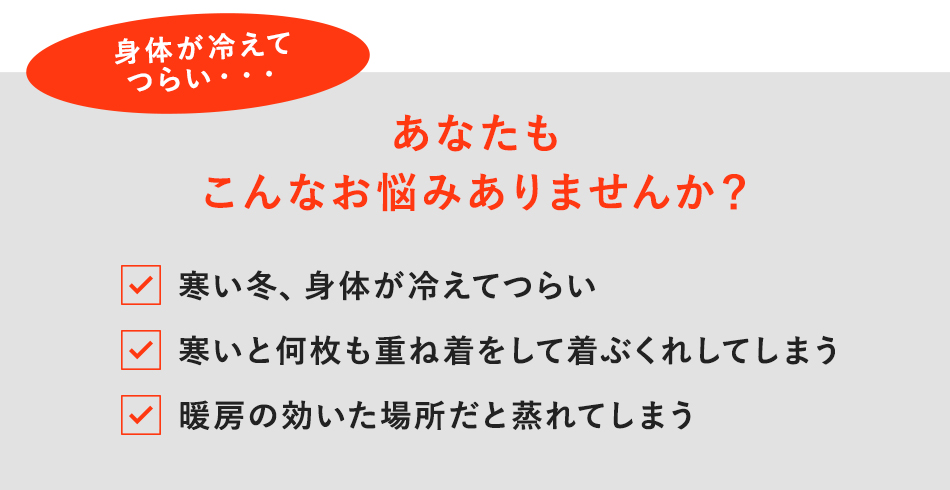 身体が冷えて
つらい・・・

あなたも
こんなお悩みありませんか？

寒い冬、身体が冷えてつらい

寒いと何枚も重ね着をして着ぶくれしてしまう

暖房の効いた場所だと蒸れてしまう